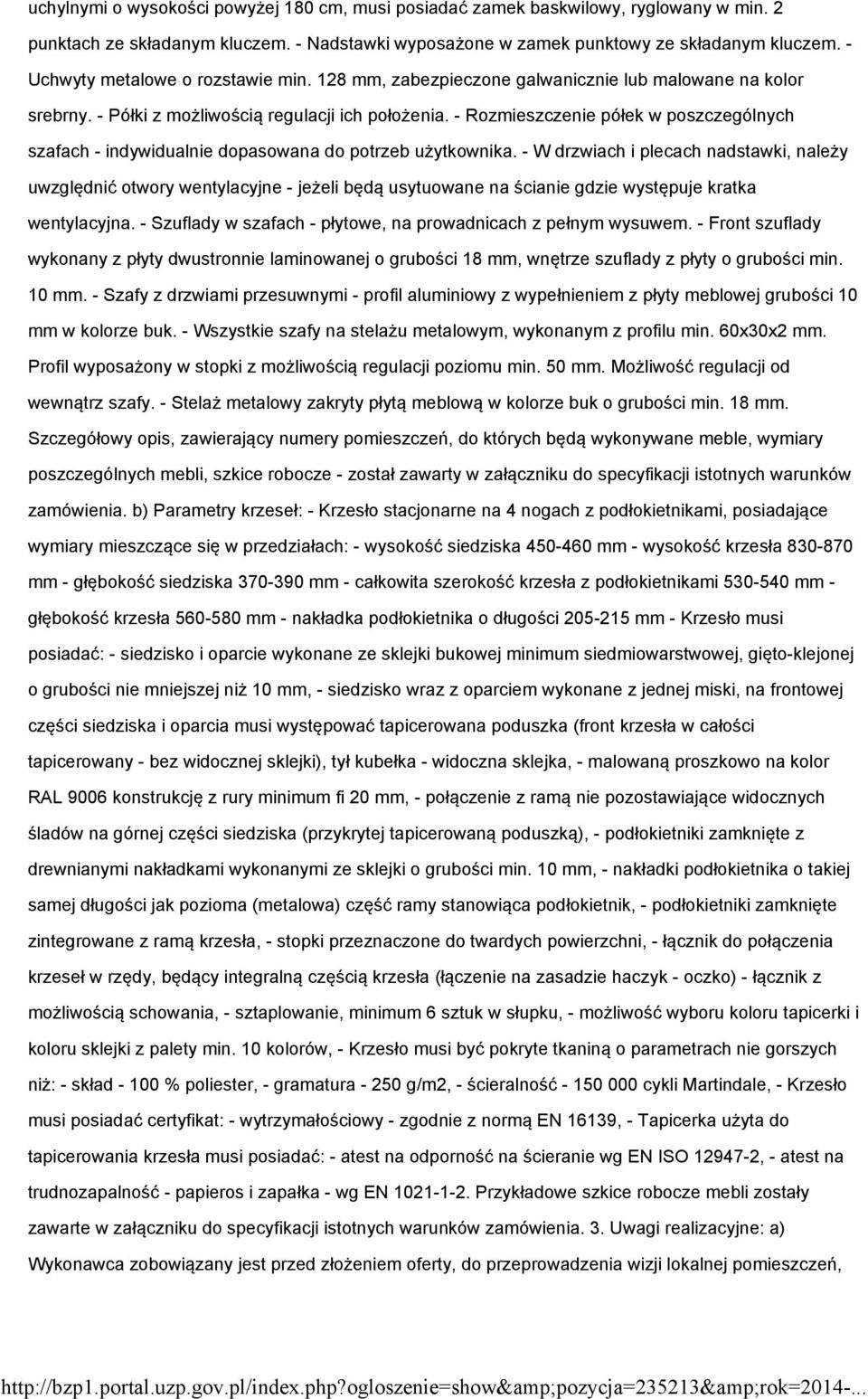 uchylnymi o wysokości powyżej 180 cm, musi posiadać zamek baskwilowy, ryglowany w min. 2 punktach ze składanym kluczem. - Nadstawki wyposażone w zamek punktowy ze składanym kluczem. - Uchwyty metalowe o rozstawie min. 128 mm, zabezpieczone galwanicznie lub malowane na kolor srebrny. - Półki z możliwością regulacji ich położenia. - Rozmieszczenie półek w poszczególnych szafach - indywidualnie dopasowana do potrzeb użytkownika. - W drzwiach i plecach nadstawki, należy uwzględnić otwory wentylacyjne - jeżeli będą usytuowane na ścianie gdzie występuje kratka wentylacyjna. - Szuflady w szafach - płytowe, na prowadnicach z pełnym wysuwem. - Front szuflady wykonany z płyty dwustronnie laminowanej o grubości 18 mm, wnętrze szuflady z płyty o grubości min. 10 mm. - Szafy z drzwiami przesuwnymi - profil aluminiowy z wypełnieniem z płyty meblowej grubości 10 mm w kolorze buk. - Wszystkie szafy na stelażu metalowym, wykonanym z profilu min. 60x30x2 mm. Profil wyposażony w stopki z możliwością regulacji poziomu min. 50 mm. Możliwość regulacji od wewnątrz szafy. - Stelaż metalowy zakryty płytą meblową w kolorze buk o grubości min. 18 mm. Szczegółowy opis, zawierający numery pomieszczeń, do których będą wykonywane meble, wymiary poszczególnych mebli, szkice robocze - został zawarty w załączniku do specyfikacji istotnych warunków zamówienia. b) Parametry krzeseł: - Krzesło stacjonarne na 4 nogach z podłokietnikami, posiadające wymiary mieszczące się w przedziałach: - wysokość siedziska 450-460 mm - wysokość krzesła 830-870 mm - głębokość siedziska 370-390 mm - całkowita szerokość krzesła z podłokietnikami 530-540 mm - głębokość krzesła 560-580 mm - nakładka podłokietnika o długości 205-215 mm - Krzesło musi posiadać: - siedzisko i oparcie wykonane ze sklejki bukowej minimum siedmiowarstwowej, gięto-klejonej o grubości nie mniejszej niż 10 mm, - siedzisko wraz z oparciem wykonane z jednej miski, na frontowej części siedziska i oparcia musi występować tapicerowana poduszka (front krzesła w całości tapicerowany - bez widocznej sklejki), tył kubełka - widoczna sklejka, - malowaną proszkowo na kolor RAL 9006 konstrukcję z rury minimum fi 20 mm, - połączenie z ramą nie pozostawiające widocznych śladów na górnej części siedziska (przykrytej tapicerowaną poduszką), - podłokietniki zamknięte z drewnianymi nakładkami wykonanymi ze sklejki o grubości min. 10 mm, - nakładki podłokietnika o takiej samej długości jak pozioma (metalowa) część ramy stanowiąca podłokietnik, - podłokietniki zamknięte zintegrowane z ramą krzesła, - stopki przeznaczone do twardych powierzchni, - łącznik do połączenia krzeseł w rzędy, będący integralną częścią krzesła (łączenie na zasadzie haczyk - oczko) - łącznik z możliwością schowania, - sztaplowanie, minimum 6 sztuk w słupku, - możliwość wyboru koloru tapicerki i koloru sklejki z palety min. 10 kolorów, - Krzesło musi być pokryte tkaniną o parametrach nie gorszych niż: - skład - 100 % poliester, - gramatura - 250 g/m2, - ścieralność - 150 000 cykli Martindale, - Krzesło musi posiadać certyfikat: - wytrzymałościowy - zgodnie z normą EN 16139, - Tapicerka użyta do tapicerowania krzesła musi posiadać: - atest na odporność na ścieranie wg EN ISO 12947-2, - atest na trudnozapalność - papieros i zapałka - wg EN 1021-1-2. Przykładowe szkice robocze mebli zostały zawarte w załączniku do specyfikacji istotnych warunków zamówienia. 3. Uwagi realizacyjne: a) Wykonawca zobowiązany jest przed złożeniem oferty, do przeprowadzenia wizji lokalnej pomieszczeń,

http://bzp1.portal.uzp.gov.pl/index.php?ogloszenie=show&amp;pozycja=235213&amp;rok=2014-...